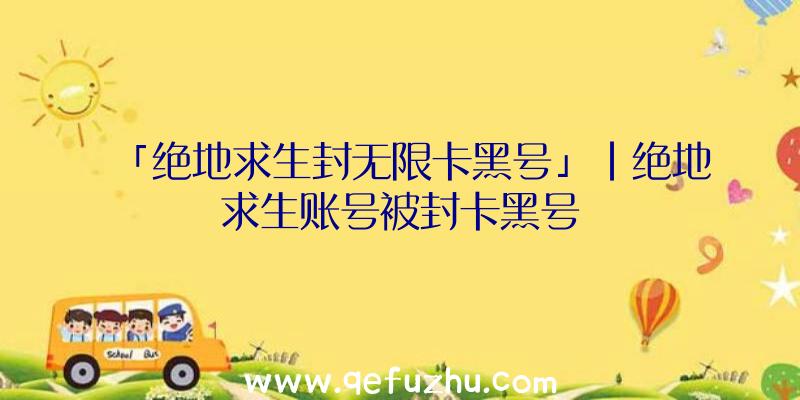 「绝地求生封无限卡黑号」|绝地求生账号被封卡黑号

School Bus

www.qefuzhu.com